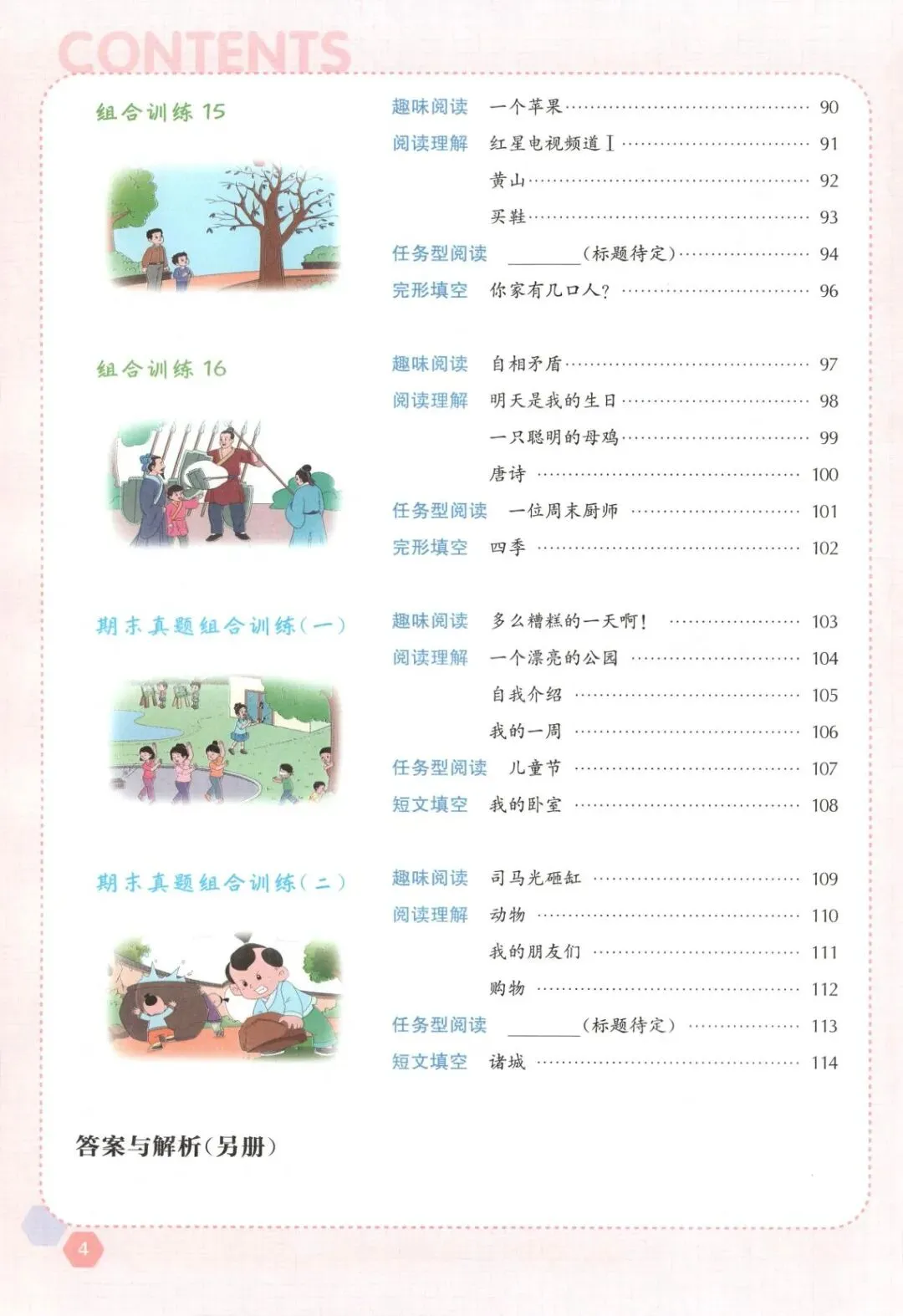 CONTENTS

组合训练15

趣味阅读 一个苹果 90
阅读理解 红星电视频道Ⅰ 91
黄山 92
买鞋 93
任务型阅读 ____(标题待定) 94
完形填空 你家有几口人? 96

组合训练16

趣味阅读 自相矛盾 97
阅读理解 明天是我的生日 98
一只聪明的母鸡 99
唐诗 100
任务型阅读 一位周末厨师 101
完形填空 四季 102

期末真题组合训练(一)

趣味阅读 多么糟糕的一天啊! 103
阅读理解 一个漂亮的公园 104
自我介绍 105
我的一周 106
任务型阅读 儿童节 107
短文填空 我的卧室 108

期末真题组合训练(二)

趣味阅读 司马光砸缸 109
阅读理解 动物 110
我的朋友们 111
购物 112
任务型阅读 ____(标题待定) 113
短文填空 诸城 114

答案与解析(另册)

4